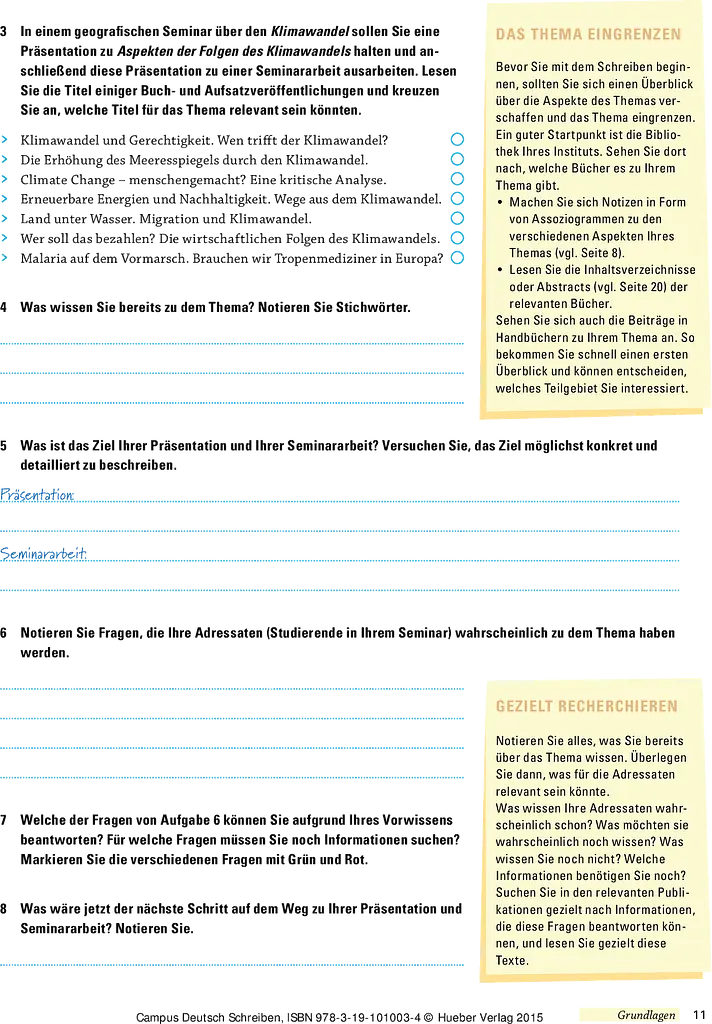 3 In einem geografischen Seminar über den Klimawandel sollen Sie eine Präsentation zu Aspekten der Folgen des Klimawandels halten und anschließend diese Präsentation zu einer Seminararbeit ausarbeiten. Lesen Sie die Titel einiger Buch- und Aufsatzveröffentlichungen und kreuzen Sie an, welche Titel für das Thema relevant sein könnten.

> Klimawandel und Gerechtigkeit. Wen trifft der Klimawandel? ☐
> Die Erhöhung des Meeresspiegels durch den Klimawandel. ☐
> Climate Change – menschengemacht? Eine kritische Analyse. ☐
> Erneuerbare Energien und Nachhaltigkeit. Wege aus dem Klimawandel. ☐
> Land unter Wasser. Migration und Klimawandel. ☐
> Wer soll das bezahlen? Die wirtschaftlichen Folgen des Klimawandels. ☐
> Malaria auf dem Vormarsch. Brauchen wir Tropenmediziner in Europa? ☐

4 Was wissen Sie bereits zu dem Thema? Notieren Sie Stichwörter.

____
____
____

DAS THEMA EINGRENZEN

Bevor Sie mit dem Schreiben beginnen, sollten Sie sich einen Überblick über die Aspekte des Themas verschaffen und das Thema eingrenzen. Ein guter Startpunkt ist die Bibliothek Ihres Instituts. Sehen Sie dort nach, welche Bücher es zu Ihrem Thema gibt.
• Machen Sie sich Notizen in Form von Assoziogrammen zu den verschiedenen Aspekten Ihres Themas (vgl. Seite 8).
• Lesen Sie die Inhaltsverzeichnisse oder Abstracts (vgl. Seite 20) der relevanten Bücher.
Sehen Sie sich auch die Beiträge in Handbüchern zu Ihrem Thema an. So bekommen Sie schnell einen ersten Überblick und können entscheiden, welches Teilgebiet Sie interessiert.

5 Was ist das Ziel Ihrer Präsentation und Ihrer Seminararbeit? Versuchen Sie, das Ziel möglichst konkret und detailliert zu beschreiben.

Präsentation: ____
____
Seminararbeit: ____
____

6 Notieren Sie Fragen, die Ihre Adressaten (Studierende in Ihrem Seminar) wahrscheinlich zu dem Thema haben werden.

____
____
____
____

7 Welche der Fragen von Aufgabe 6 können Sie aufgrund Ihres Vorwissens beantworten? Für welche Fragen müssen Sie noch Informationen suchen? Markieren Sie die verschiedenen Fragen mit Grün und Rot.

8 Was wäre jetzt der nächste Schritt auf dem Weg zu Ihrer Präsentation und Seminararbeit? Notieren Sie.

____

GEZIELT RECHERCHIEREN

Notieren Sie alles, was Sie bereits über das Thema wissen. Überlegen Sie dann, was für die Adressaten relevant sein könnte.
Was wissen Ihre Adressaten wahrscheinlich schon? Was möchten sie wahrscheinlich noch wissen? Was wissen Sie noch nicht? Welche Informationen benötigen Sie noch? Suchen Sie in den relevanten Publikationen gezielt nach Informationen, die diese Fragen beantworten können, und lesen Sie gezielt diese Texte.

Campus Deutsch Schreiben, ISBN 978-3-19-101003-4 © Hueber Verlag 2015 Grundlagen 11